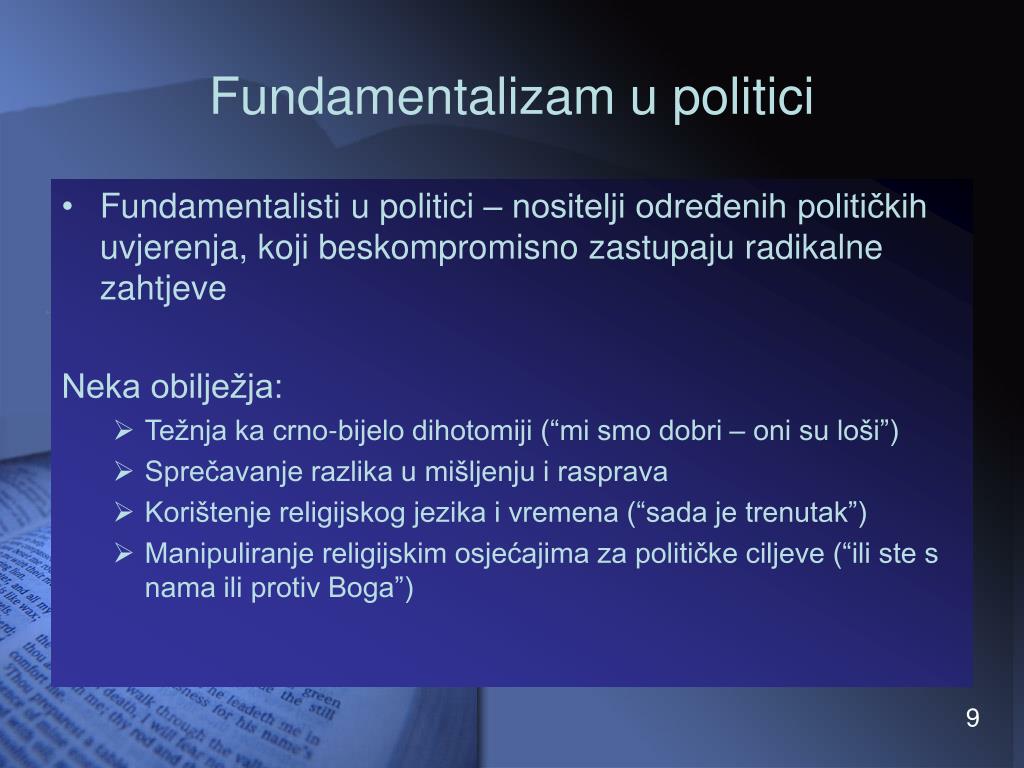 Fundamentalizam u politici

• Fundamentalisti u politici – nositelji određenih političkih uvjerenja, koji beskompromisno zastupaju radikalne zahtjeve

Neka obilježja:
➢ Težnja ka crno-bijelo dihotomiji (“mi smo dobri – oni su loši”)
➢ Sprečavanje razlika u mišljenju i rasprava
➢ Korištenje religijskog jezika i vremena (“sada je trenutak”)
➢ Manipuliranje religijskim osjećajima za političke ciljeve (“ili ste s nama ili protiv Boga”)

9